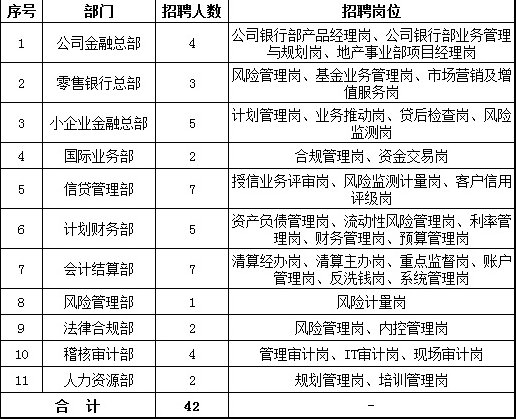 | 序号 | 部门 | 招聘人数 | 招聘岗位 |
|---|---|---|---|
| 1 | 公司金融总部 | 4 | 公司银行部产品经理岗、公司银行部业务管理与规划岗、地产事业部项目经理岗 |
| 2 | 零售银行总部 | 3 | 风险管理岗、基金业务管理岗、市场营销及增值服务岗 |
| 3 | 小企业金融总部 | 5 | 计划管理岗、业务推动岗、贷后检查岗、风险监测岗 |
| 4 | 国际业务部 | 2 | 合规管理岗、资金交易岗 |
| 5 | 信贷管理部 | 7 | 授信业务评审岗、风险监测计量岗、客户信用评级岗 |
| 6 | 计划财务部 | 5 | 资产负债管理岗、流动性风险管理岗、利率管理岗、财务管理岗、预算管理岗 |
| 7 | 会计结算部 | 7 | 清算经办岗、清算主办岗、重点监督岗、账户管理岗、反洗钱岗、系统管理岗 |
| 8 | 风险管理部 | 1 | 风险计量岗 |
| 9 | 法律合规部 | 2 | 风险管理岗、内控管理岗 |
| 10 | 稽核审计部 | 4 | 管理审计岗、IT审计岗、现场审计岗 |
| 11 | 人力资源部 | 2 | 规划管理岗、培训管理岗 |
| 合 计 | | 42 | - |